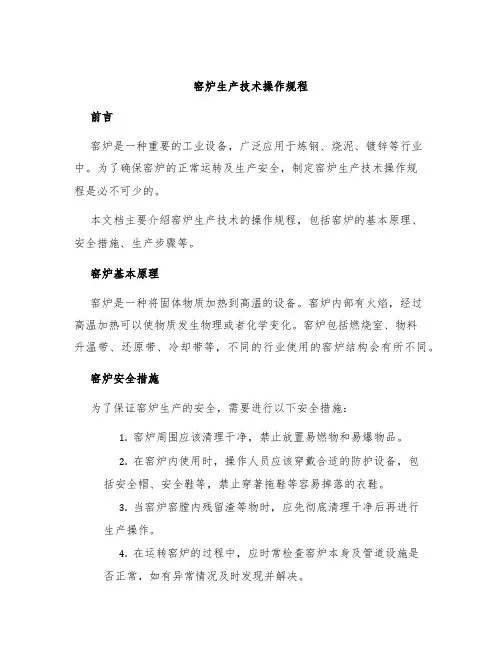 窑炉生产技术操作规程

前言

窑炉是一种重要的工业设备，广泛应用于炼钢、烧泥、镀锌等行业中。为了确保窑炉的正常运转及生产安全，制定窑炉生产技术操作规程是必不可少的。

本文档主要介绍窑炉生产技术的操作规程，包括窑炉的基本原理、安全措施、生产步骤等。

窑炉基本原理

窑炉是一种将固体物质加热到高温的设备。窑炉内部有火焰，经过高温加热可以使物质发生物理或者化学变化。窑炉包括燃烧室、物料升温带、还原带、冷却带等，不同的行业使用的窑炉结构会有所不同。

窑炉安全措施

为了保证窑炉生产的安全，需要进行以下安全措施：

1. 窑炉周围应该清理干净，禁止放置易燃物和易爆物品。

2. 在窑炉内使用时，操作人员应该穿戴合适的防护设备，包括安全帽、安全鞋等，禁止穿着拖鞋等容易掉落的衣鞋。

3. 当窑炉窑膛内残留渣等物时，应先彻底清理干净后再进行生产操作。

4. 在运转窑炉的过程中，应时常检查窑炉本身及管道设施是否正常，如有异常情况及时发现并解决。